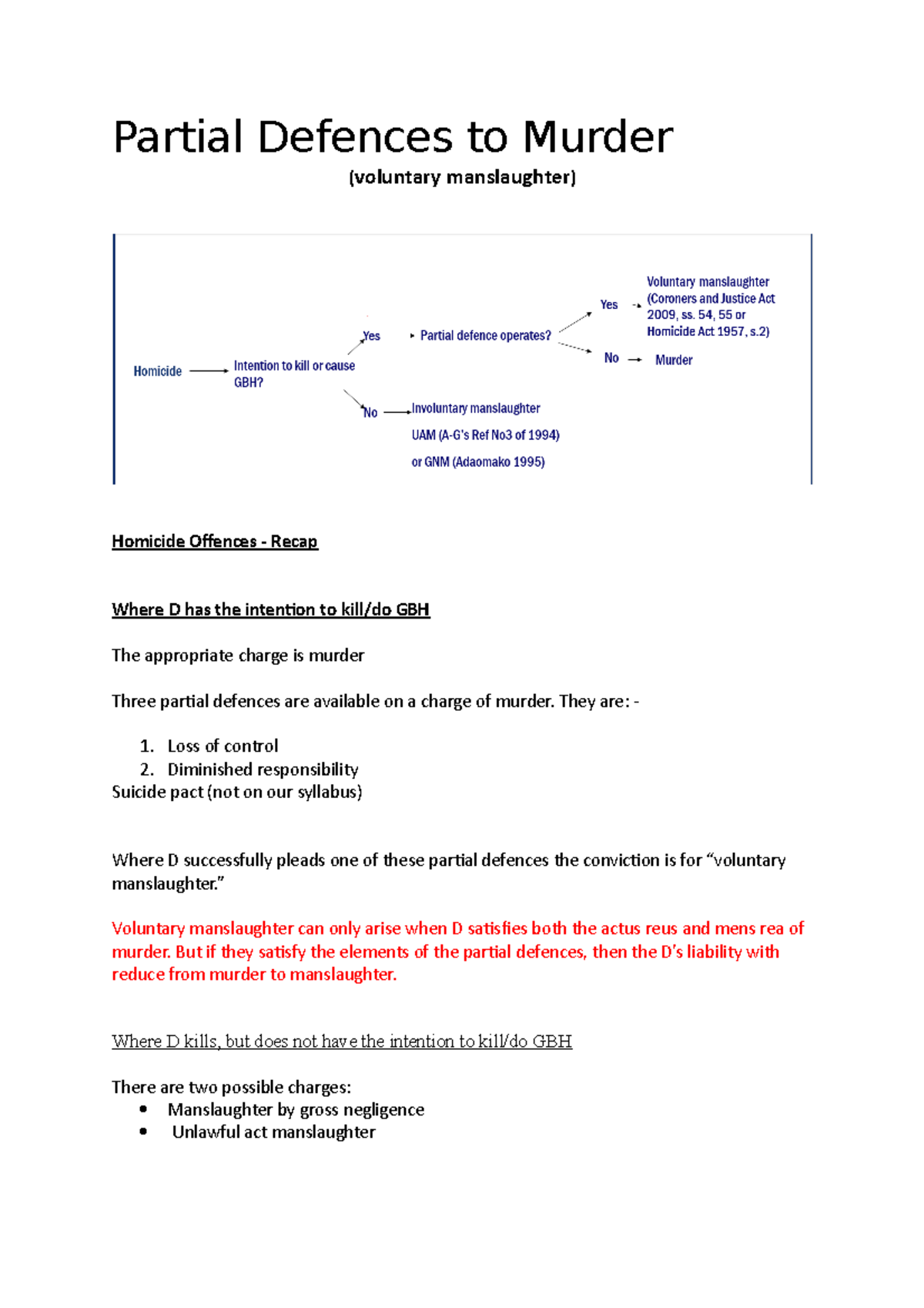 Partial Defences to Murder

(voluntary manslaughter)

Homicide

Intention to kill or cause GBH?

Yes

Partial defence operates?

Yes

Voluntary manslaughter (Coroners and Justice Act 2009, ss. 54, 55 or Homicide Act 1957, s.2)

No

Murder

No

Involuntary manslaughter
UAM (A-G's Ref No3 of 1994)
or GNM (Adaomako 1995)

Homicide Offences - Recap

Where D has the intention to kill/do GBH

The appropriate charge is murder

Three partial defences are available on a charge of murder. They are: -

1. Loss of control
2. Diminished responsibility
Suicide pact (not on our syllabus)

Where D successfully pleads one of these partial defences the conviction is for "voluntary manslaughter."

Voluntary manslaughter can only arise when D satisfies both the actus reus and mens rea of murder. But if they satisfy the elements of the partial defences, then the D's liability with reduce from murder to manslaughter.

Where D kills, but does not have the intention to kill/do GBH

There are two possible charges:
• Manslaughter by gross negligence
• Unlawful act manslaughter